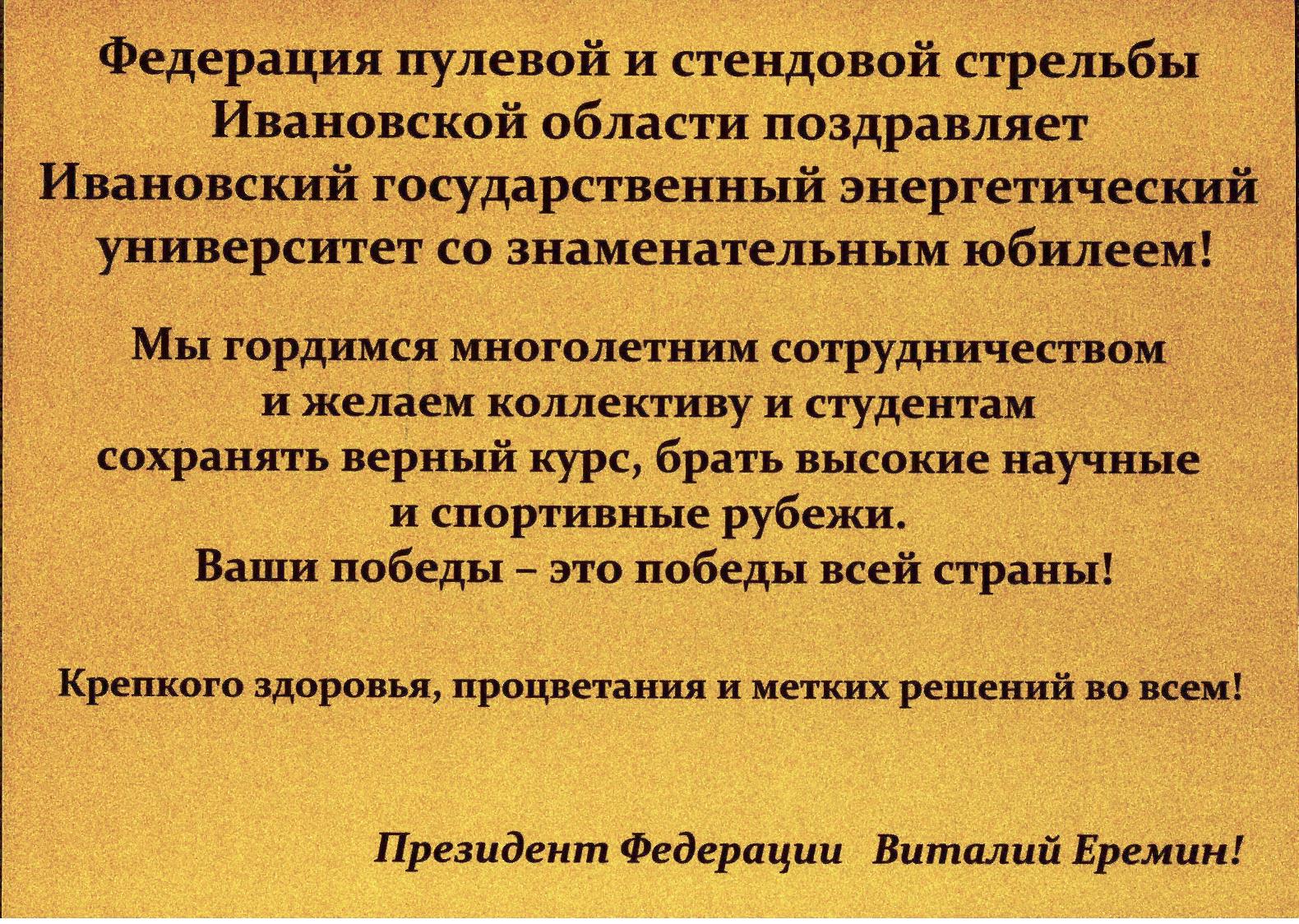 Федерация пулевой и стендовой стрельбы Ивановской области поздравляет Ивановский государственный энергетический университет со знаменательным юбилеем!

Мы гордимся многолетним сотрудничеством и желаем коллективу и студентам сохранять верный курс, брать высокие научные и спортивные рубежи. Ваши победы – это победы всей страны!

Крепкого здоровья, процветания и метких решений во всем!

Президент Федерации Виталий Еремин!